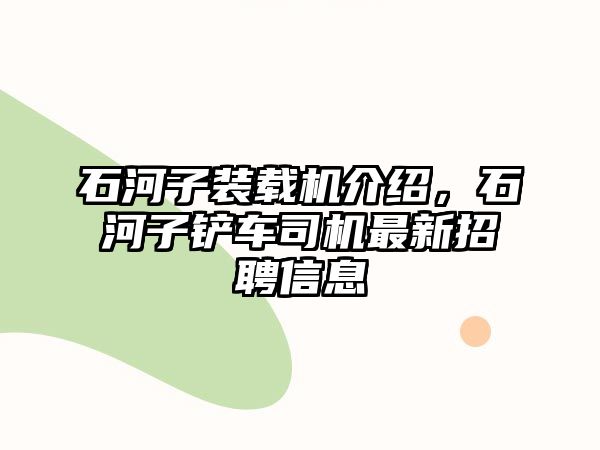 石河子装载机介绍，石河子铲车司机最新招聘信息